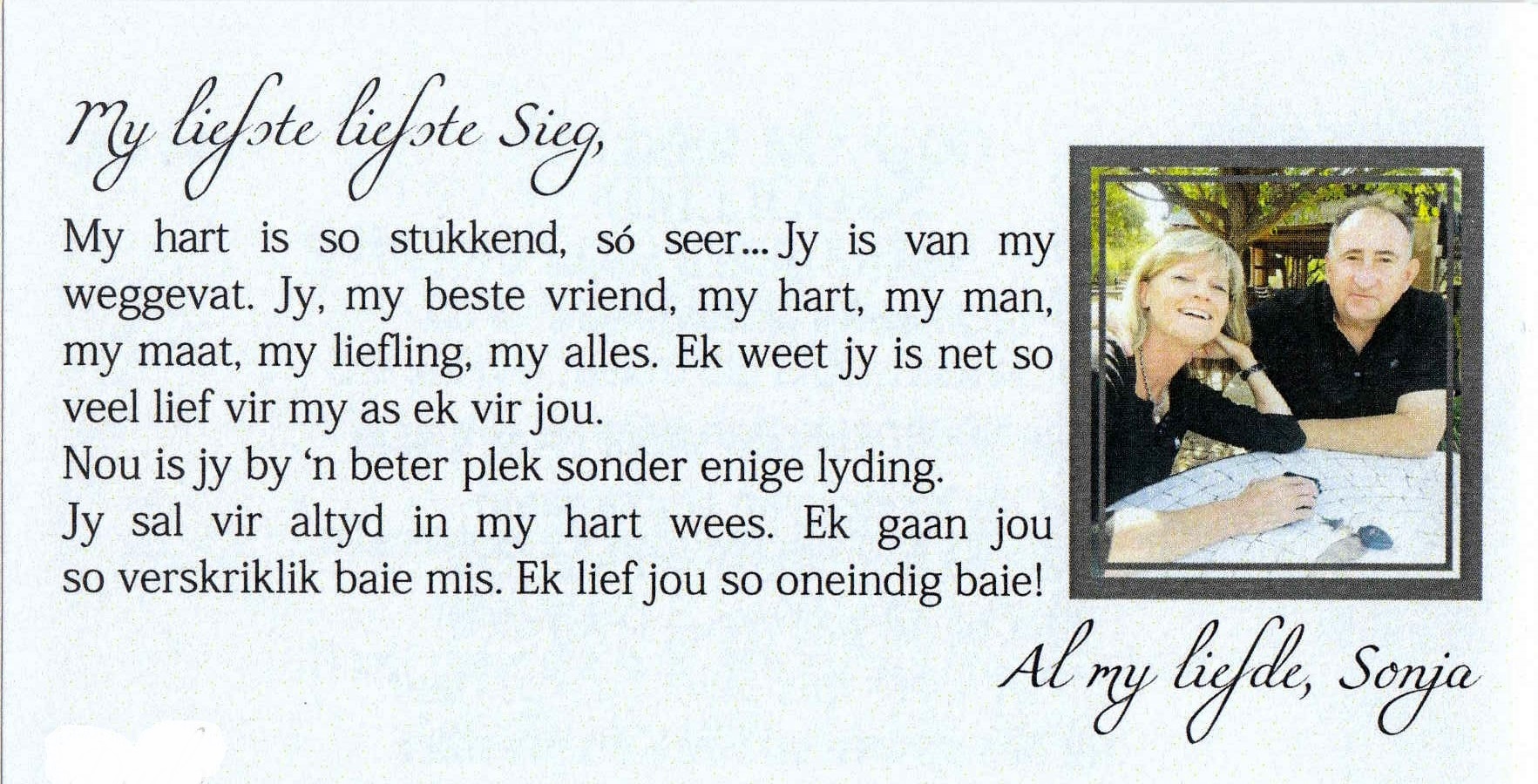 My liefste liefste Sieg,

My hart is so stukkend, só seer... Jy is van my weggevat. Jy, my beste vriend, my hart, my man, my maat, my liefling, my alles. Ek weet jy is net so veel lief vir my as ek vir jou.
Nou is jy by 'n beter plek sonder enige lyding.
Jy sal vir altyd in my hart wees. Ek gaan jou so verskriklik baie mis. Ek lief jou so oneindig baie!

Al my liefde, Sonja